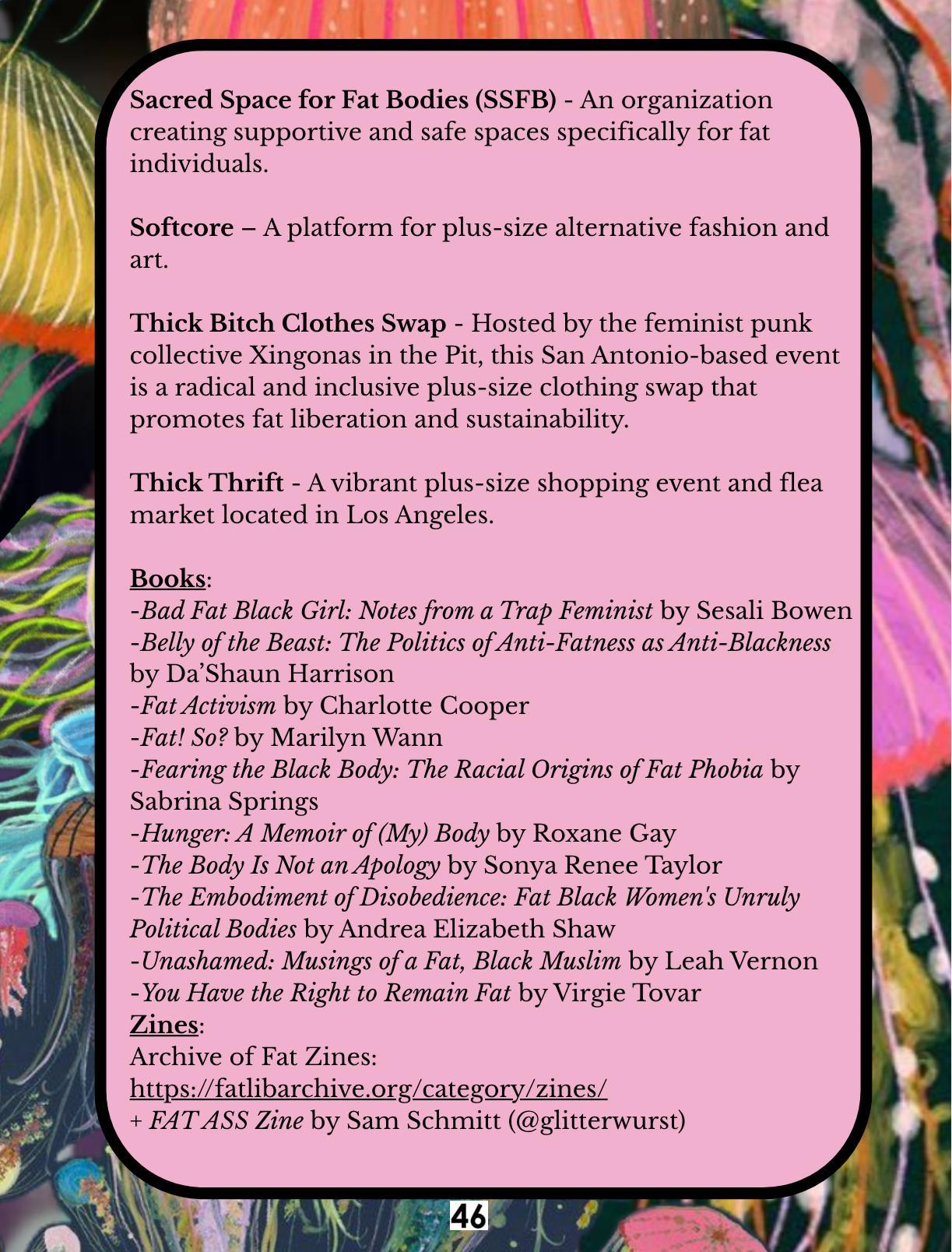 Sacred Space for Fat Bodies (SSFB) - An organization creating supportive and safe spaces specifically for fat individuals.

Softcore – A platform for plus-size alternative fashion and art.

Thick Bitch Clothes Swap - Hosted by the feminist punk collective Xingonas in the Pit, this San Antonio-based event is a radical and inclusive plus-size clothing swap that promotes fat liberation and sustainability.

Thick Thrift - A vibrant plus-size shopping event and flea market located in Los Angeles.

Books:
-Bad Fat Black Girl: Notes from a Trap Feminist by Sesali Bowen
-Belly of the Beast: The Politics of Anti-Fatness as Anti-Blackness by Da'Shaun Harrison
-Fat Activism by Charlotte Cooper
-Fat! So? by Marilyn Wann
-Fearing the Black Body: The Racial Origins of Fat Phobia by Sabrina Springs
-Hunger: A Memoir of (My) Body by Roxane Gay
-The Body Is Not an Apology by Sonya Renee Taylor
-The Embodiment of Disobedience: Fat Black Women's Unruly Political Bodies by Andrea Elizabeth Shaw
-Unashamed: Musings of a Fat, Black Muslim by Leah Vernon
-You Have the Right to Remain Fat by Virgie Tovar
Zines:
Archive of Fat Zines:
https://fatlibarchive.org/category/zines/
+ FAT ASS Zine by Sam Schmitt (@glitterwurst)

46